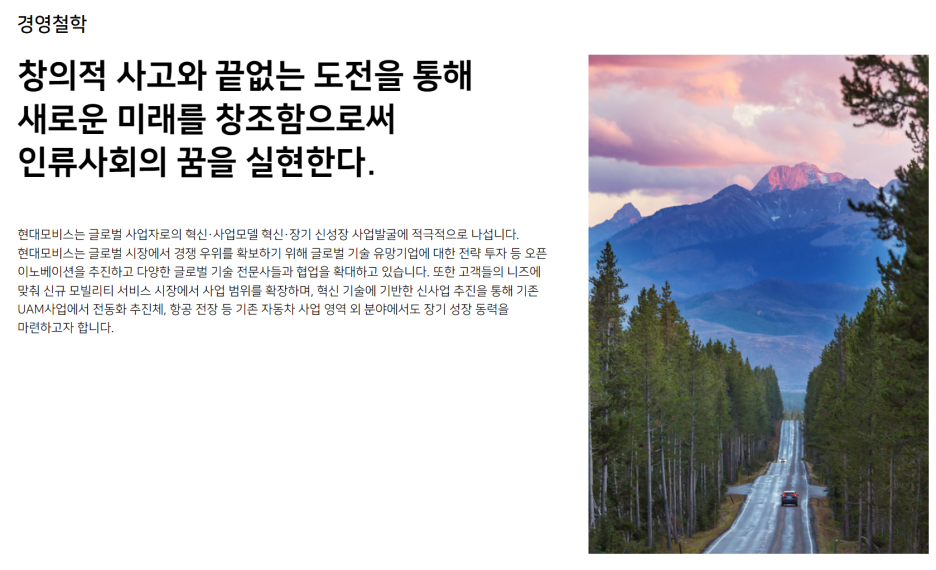 경영철학

창의적 사고와 끝없는 도전을 통해
새로운 미래를 창조함으로써
인류사회의 꿈을 실현한다.

현대모비스는 글로벌 사업자로의 혁신·사업모델 혁신·장기 신성장 사업발굴에 적극적으로 나섭니다. 현대모비스는 글로벌 시장에서 경쟁 우위를 확보하기 위해 글로벌 기술 유망기업에 대한 전략 투자 등 오픈 이노베이션을 추진하고 다양한 글로벌 기술 전문사들과 협업을 확대하고 있습니다. 또한 고객들의 니즈에 맞춰 신규 모빌리티 서비스 시장에서 사업 범위를 확장하며, 혁신 기술에 기반한 신사업 추진을 통해 기존 UAM사업에서 전동화 추진체, 항공 전장 등 기존 자동차 사업 영역 외 분야에서도 장기 성장 동력을 마련하고자 합니다.